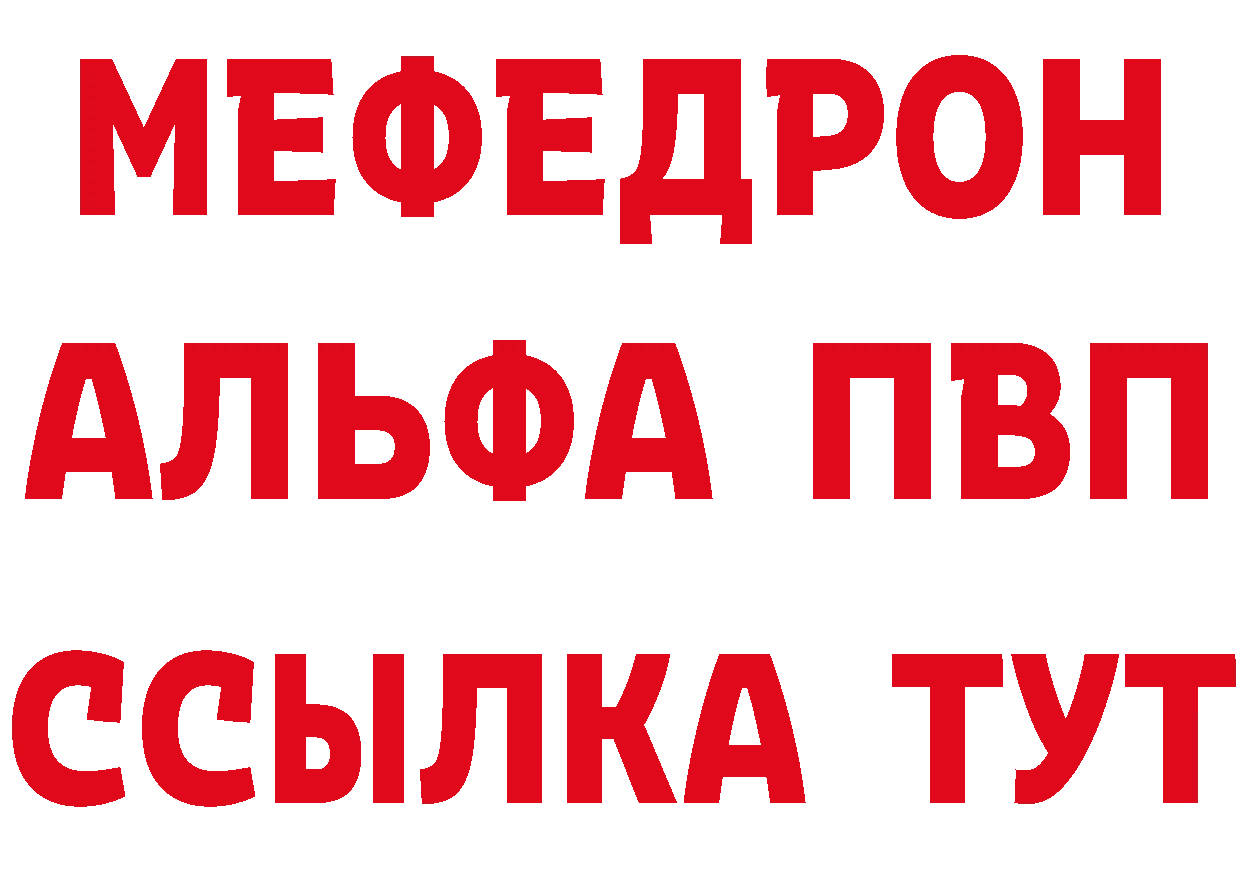 МЕФЕДРОН
АЛЬФА ПВП
ССЫЛКА ТУТ